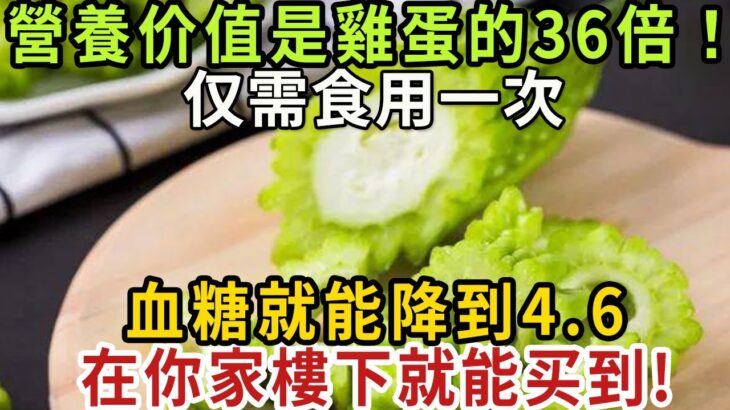 營養价值是雞蛋的36倍！
仅需食用一次

血糖就能降到4.6
在你家樓下就能买到！